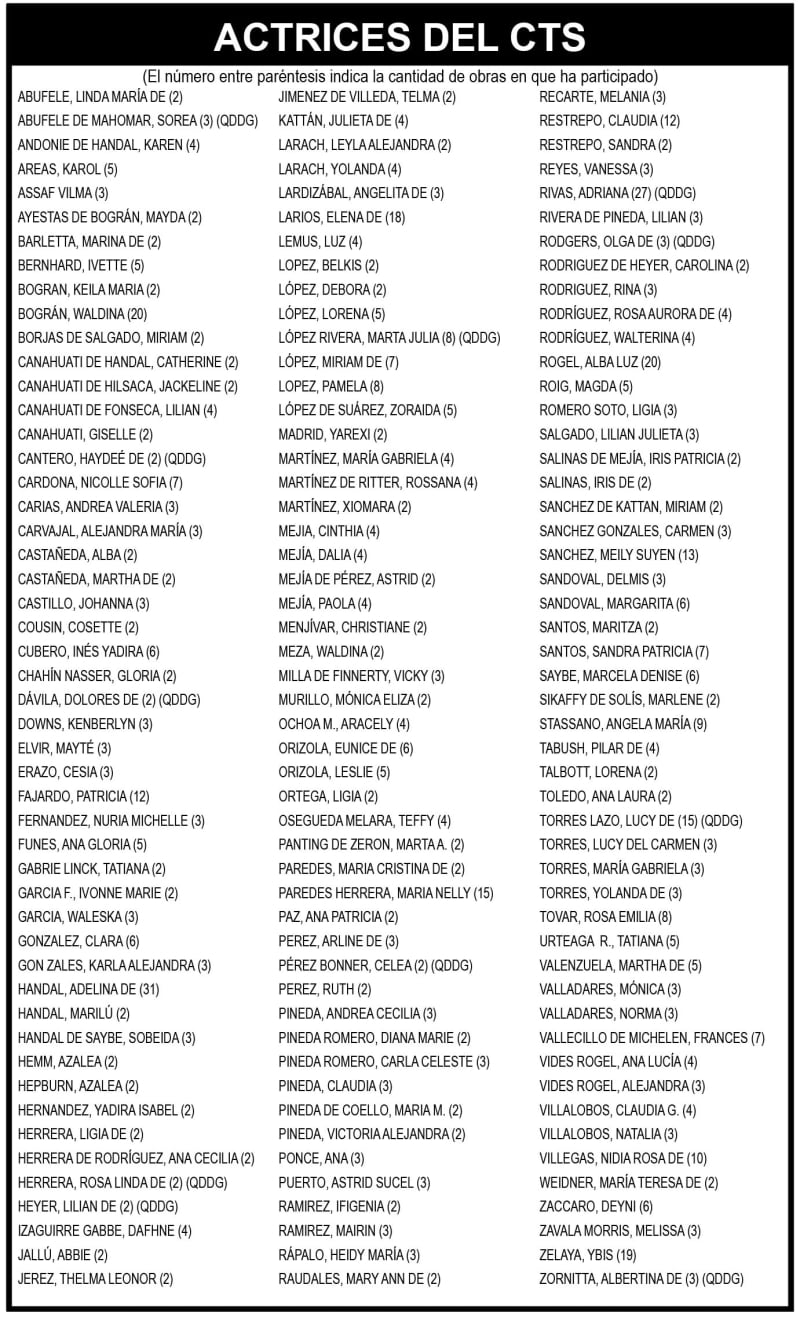 ACTRICES DEL CTS

(El número entre paréntesis indica la cantidad de obras en que ha participado)

ABUFELE, LINDA MARÍA DE (2)
ABUFELE DE MAHOMAR, SOREA (3) (QDDG)
ANDONIE DE HANDAL, KAREN (4)
AREAS, KAROL (5)
ASSAF VILMA (3)
AYESTAS DE BOGRÁN, MAYDA (2)
BARLETTA, MARINA DE (2)
BERNHARD, IVETTE (5)
BOGRAN, KEILA MARIA (2)
BOGRÁN, WALDINA (20)
BORJAS DE SALGADO, MIRIAM (2)
CANAHUATI DE HANDAL, CATHERINE (2)
CANAHUATI DE HILSACA, JACKELINE (2)
CANAHUATI DE FONSECA, LILIAN (4)
CANAHUATI, GISELLE (2)
CANTERO, HAYDEÉ DE (2) (QDDG)
CARDONA, NICOLLE SOFIA (7)
CARIAS, ANDREA VALERIA (3)
CARVAJAL, ALEJANDRA MARÍA (3)
CASTAÑEDA, ALBA (2)
CASTAÑEDA, MARTHA DE (2)
CASTILLO, JOHANNA (3)
COUSIN, COSETTE (2)
CUBERO, INÉS YADIRA (6)
CHAHÍN NASSER, GLORIA (2)
DÁVILA, DOLORES DE (2) (QDDG)
DOWNS, KENBERLYN (3)
ELVIR, MAYTÉ (3)
ERAZO, CESIA (3)
FAJARDO, PATRICIA (12)
FERNANDEZ, NURIA MICHELLE (3)
FUNES, ANA GLORIA (5)
GABRIE LINCK, TATIANA (2)
GARCIA F., IVONNE MARIE (2)
GARCIA, WALESKA (3)
GONZALEZ, CLARA (6)
GON ZALES, KARLA ALEJANDRA (3)
HANDAL, ADELINA DE (31)
HANDAL, MARILÚ (2)
HANDAL DE SAYBE, SOBEIDA (3)
HEMM, AZALEA (2)
HEPBURN, AZALEA (2)
HERNANDEZ, YADIRA ISABEL (2)
HERRERA, LIGIA DE (2)
HERRERA DE RODRÍGUEZ, ANA CECILIA (2)
HERRERA, ROSA LINDA DE (2) (QDDG)
HEYER, LILIAN DE (2) (QDDG)
IZAGUIRRE GABBE, DAFHNE (4)
JALLÚ, ABBIE (2)
JEREZ, THELMA LEONOR (2)

JIMENEZ DE VILLEDA, TELMA (2)
KATTÁN, JULIETA DE (4)
LARACH, LEYLA ALEJANDRA (2)
LARACH, YOLANDA (4)
LARDIZÁBAL, ANGELITA DE (3)
LARIOS, ELENA DE (18)
LEMUS, LUZ (4)
LOPEZ, BELKIS (2)
LÓPEZ, DEBORA (2)
LÓPEZ, LORENA (5)
LÓPEZ RIVERA, MARTA JULIA (8) (QDDG)
LÓPEZ, MIRIAM DE (7)
LOPEZ, PAMELA (8)
LÓPEZ DE SUÁREZ, ZORAIDA (5)
MADRID, YAREXI (2)
MARTÍNEZ, MARÍA GABRIELA (4)
MARTÍNEZ DE RITTER, ROSSANA (4)
MARTÍNEZ, XIOMARA (2)
MEJIA, CINTHIA (4)
MEJÍA, DALIA (4)
MEJÍA DE PÉREZ, ASTRID (2)
MEJÍA, PAOLA (4)
MENJÍVAR, CHRISTIANE (2)
MEZA, WALDINA (2)
MILLA DE FINNERTY, VICKY (3)
MURILLO, MÓNICA ELIZA (2)
OCHOA M., ARACELY (4)
ORIZOLA, EUNICE DE (6)
ORIZOLA, LESLIE (5)
ORTEGA, LIGIA (2)
OSEGUEDA MELARA, TEFFY (4)
PANTING DE ZERON, MARTA A. (2)
PAREDES, MARIA CRISTINA DE (2)
PAREDES HERRERA, MARIA NELLY (15)
PAZ, ANA PATRICIA (2)
PEREZ, ARLINE DE (3)
PÉREZ BONNER, CELEA (2) (QDDG)
PEREZ, RUTH (2)
PINEDA, ANDREA CECILIA (3)
PINEDA ROMERO, DIANA MARIE (2)
PINEDA ROMERO, CARLA CELESTE (3)
PINEDA, CLAUDIA (3)
PINEDA DE COELLO, MARIA M. (2)
PINEDA, VICTORIA ALEJANDRA (2)
PONCE, ANA (3)
PUERTO, ASTRID SUCEL (3)
RAMIREZ, IFIGENIA (2)
RAMIREZ, MAIRIN (3)
RÁPALO, HEIDY MARÍA (3)
RAUDALES, MARY ANN DE (2)

RECARTE, MELANIA (3)
RESTREPO, CLAUDIA (12)
RESTREPO, SANDRA (2)
REYES, VANESSA (3)
RIVAS, ADRIANA (27) (QDDG)
RIVERA DE PINEDA, LILIAN (3)
RODGERS, OLGA DE (3) (QDDG)
RODRIGUEZ DE HEYER, CAROLINA (2)
RODRÍGUEZ, RINA (3)
RODRÍGUEZ, ROSA AURORA DE (4)
RODRÍGUEZ, WALTERINA (4)
ROGEL, ALBA LUZ (20)
ROIG, MAGDA (5)
ROMERO SOTO, LIGIA (3)
SALGADO, LILIAN JULIETA (3)
SALINAS DE MEJÍA, IRIS PATRICIA (2)
SALINAS, IRIS DE (2)
SANCHEZ DE KATTAN, MIRIAM (2)
SANCHEZ GONZALES, CARMEN (3)
SANCHEZ, MEILY SUYEN (13)
SANDOVAL, DELMIS (3)
SANDOVAL, MARGARITA (6)
SANTOS, MARITZA (2)
SANTOS, SANDRA PATRICIA (7)
SAYBE, MARCELA DENISE (6)
SIKAFFY DE SOLÍS, MARLENE (2)
STASSANO, ANGELA MARÍA (9)
TABUSH, PILAR DE (4)
TALBOTT, LORENA (2)
TOLEDO, ANA LAURA (2)
TORRES LAZO, LUCY DE (15) (QDDG)
TORRES, LUCY DEL CARMEN (3)
TORRES, MARÍA GABRIELA (3)
TORRES, YOLANDA DE (3)
TOVAR, ROSA EMILIA (8)
URTEAGA R., TATIANA (5)
VALENZUELA, MARTHA DE (5)
VALLADARES, MÓNICA (3)
VALLADARES, NORMA (3)
VALLECILLO DE MICHELEN, FRANCES (7)
VIDES ROGEL, ANA LUCÍA (4)
VIDES ROGEL, ALEJANDRA (3)
VILLALOBOS, CLAUDIA G. (4)
VILLALOBOS, NATALIA (3)
VILLEGAS, NIDIA ROSA DE (10)
WEIDNER, MARÍA TERESA DE (2)
ZACCARO, DEYNI (6)
ZAVALA MORRIS, MELISSA (3)
ZELAYA, YBIS (19)
ZORNITTA, ALBERTINA DE (3) (QDDG)